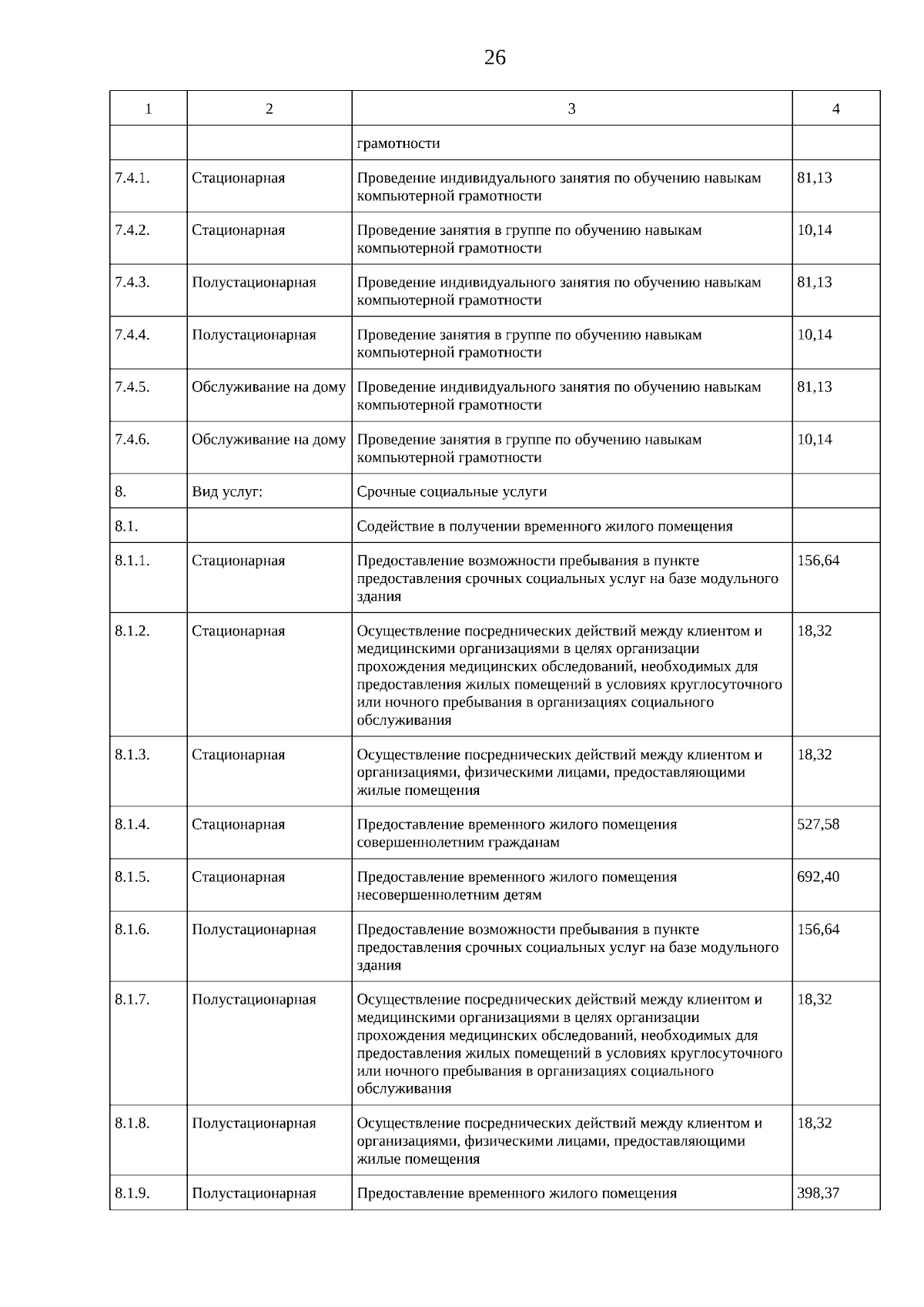 26

| 1 | 2 | 3 | 4 |
|---|---|---|---|
| | | грамотности | |
| 7.4.1. | Стационарная | Проведение индивидуального занятия по обучению навыкам компьютерной грамотности | 81,13 |
| 7.4.2. | Стационарная | Проведение занятия в группе по обучению навыкам компьютерной грамотности | 10,14 |
| 7.4.3. | Полустационарная | Проведение индивидуального занятия по обучению навыкам компьютерной грамотности | 81,13 |
| 7.4.4. | Полустационарная | Проведение занятия в группе по обучению навыкам компьютерной грамотности | 10,14 |
| 7.4.5. | Обслуживание на дому | Проведение индивидуального занятия по обучению навыкам компьютерной грамотности | 81,13 |
| 7.4.6. | Обслуживание на дому | Проведение занятия в группе по обучению навыкам компьютерной грамотности | 10,14 |
| 8. | Вид услуг: | Срочные социальные услуги | |
| 8.1. | | Содействие в получении временного жилого помещения | |
| 8.1.1. | Стационарная | Предоставление возможности пребывания в пункте предоставления срочных социальных услуг на базе модульного здания | 156,64 |
| 8.1.2. | Стационарная | Осуществление посреднических действий между клиентом и медицинскими организациями в целях организации прохождения медицинских обследований, необходимых для предоставления жилых помещений в условиях круглосуточного или ночного пребывания в организациях социального обслуживания | 18,32 |
| 8.1.3. | Стационарная | Осуществление посреднических действий между клиентом и организациями, физическими лицами, предоставляющими жилые помещения | 18,32 |
| 8.1.4. | Стационарная | Предоставление временного жилого помещения совершеннолетним гражданам | 527,58 |
| 8.1.5. | Стационарная | Предоставление временного жилого помещения несовершеннолетним детям | 692,40 |
| 8.1.6. | Полустационарная | Предоставление возможности пребывания в пункте предоставления срочных социальных услуг на базе модульного здания | 156,64 |
| 8.1.7. | Полустационарная | Осуществление посреднических действий между клиентом и медицинскими организациями в целях организации прохождения медицинских обследований, необходимых для предоставления жилых помещений в условиях круглосуточного или ночного пребывания в организациях социального обслуживания | 18,32 |
| 8.1.8. | Полустационарная | Осуществление посреднических действий между клиентом и организациями, физическими лицами, предоставляющими жилые помещения | 18,32 |
| 8.1.9. | Полустационарная | Предоставление временного жилого помещения | 398,37 |